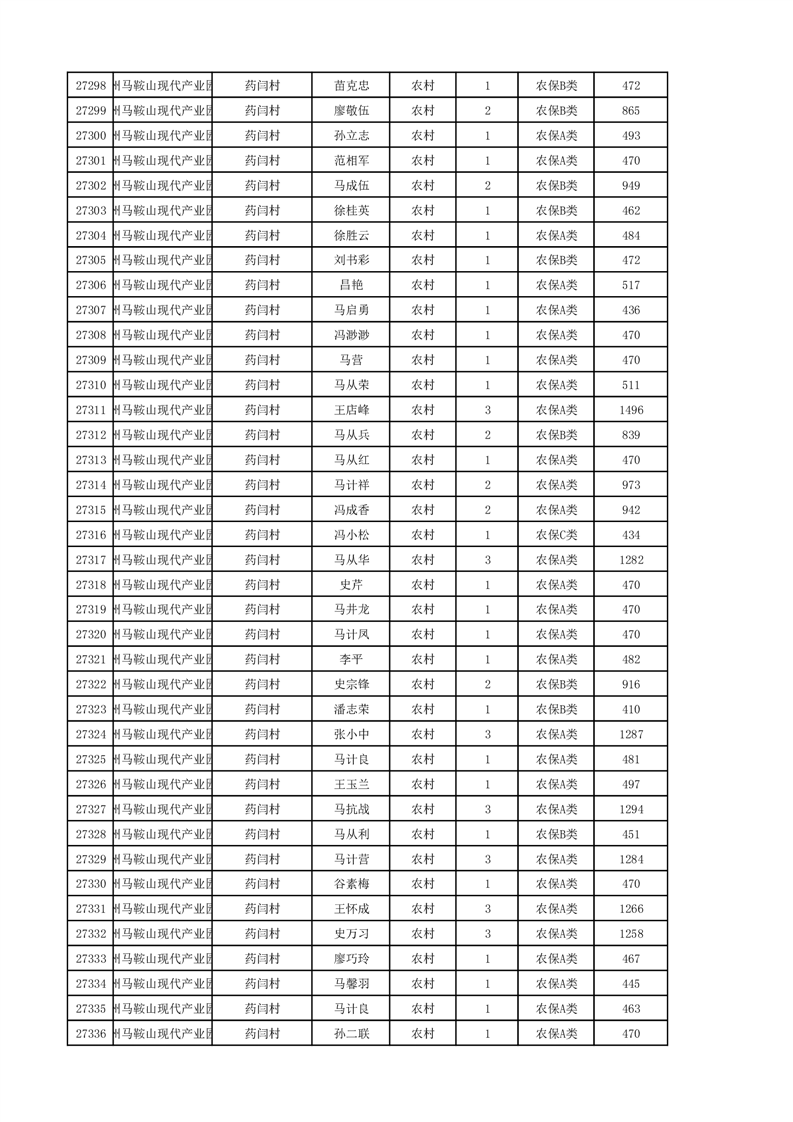 | 27298 | 州马鞍山现代产业园 | 药闫村 | 苗克忠 | 农村 | 1 | 农保B类 | 472 |
|---|---|---|---|---|---|---|---|
| 27299 | 州马鞍山现代产业园 | 药闫村 | 廖敬伍 | 农村 | 2 | 农保B类 | 865 |
| 27300 | 州马鞍山现代产业园 | 药闫村 | 孙立志 | 农村 | 1 | 农保A类 | 493 |
| 27301 | 州马鞍山现代产业园 | 药闫村 | 范相军 | 农村 | 1 | 农保A类 | 470 |
| 27302 | 州马鞍山现代产业园 | 药闫村 | 马成伍 | 农村 | 2 | 农保B类 | 949 |
| 27303 | 州马鞍山现代产业园 | 药闫村 | 徐桂英 | 农村 | 1 | 农保B类 | 462 |
| 27304 | 州马鞍山现代产业园 | 药闫村 | 徐胜云 | 农村 | 1 | 农保A类 | 484 |
| 27305 | 州马鞍山现代产业园 | 药闫村 | 刘书彩 | 农村 | 1 | 农保B类 | 472 |
| 27306 | 州马鞍山现代产业园 | 药闫村 | 昌艳 | 农村 | 1 | 农保A类 | 517 |
| 27307 | 州马鞍山现代产业园 | 药闫村 | 马启勇 | 农村 | 1 | 农保A类 | 436 |
| 27308 | 州马鞍山现代产业园 | 药闫村 | 冯渺渺 | 农村 | 1 | 农保A类 | 470 |
| 27309 | 州马鞍山现代产业园 | 药闫村 | 马营 | 农村 | 1 | 农保A类 | 470 |
| 27310 | 州马鞍山现代产业园 | 药闫村 | 马从荣 | 农村 | 1 | 农保A类 | 511 |
| 27311 | 州马鞍山现代产业园 | 药闫村 | 王店峰 | 农村 | 3 | 农保A类 | 1496 |
| 27312 | 州马鞍山现代产业园 | 药闫村 | 马从兵 | 农村 | 2 | 农保B类 | 839 |
| 27313 | 州马鞍山现代产业园 | 药闫村 | 马从红 | 农村 | 1 | 农保A类 | 470 |
| 27314 | 州马鞍山现代产业园 | 药闫村 | 马计祥 | 农村 | 2 | 农保A类 | 973 |
| 27315 | 州马鞍山现代产业园 | 药闫村 | 冯成香 | 农村 | 2 | 农保A类 | 942 |
| 27316 | 州马鞍山现代产业园 | 药闫村 | 冯小松 | 农村 | 1 | 农保C类 | 434 |
| 27317 | 州马鞍山现代产业园 | 药闫村 | 马从华 | 农村 | 3 | 农保A类 | 1282 |
| 27318 | 州马鞍山现代产业园 | 药闫村 | 史芹 | 农村 | 1 | 农保A类 | 470 |
| 27319 | 州马鞍山现代产业园 | 药闫村 | 马井龙 | 农村 | 1 | 农保A类 | 470 |
| 27320 | 州马鞍山现代产业园 | 药闫村 | 马计凤 | 农村 | 1 | 农保A类 | 470 |
| 27321 | 州马鞍山现代产业园 | 药闫村 | 李平 | 农村 | 1 | 农保A类 | 482 |
| 27322 | 州马鞍山现代产业园 | 药闫村 | 史宗锋 | 农村 | 2 | 农保B类 | 916 |
| 27323 | 州马鞍山现代产业园 | 药闫村 | 潘志荣 | 农村 | 1 | 农保B类 | 410 |
| 27324 | 州马鞍山现代产业园 | 药闫村 | 张小中 | 农村 | 3 | 农保A类 | 1287 |
| 27325 | 州马鞍山现代产业园 | 药闫村 | 马计良 | 农村 | 1 | 农保A类 | 481 |
| 27326 | 州马鞍山现代产业园 | 药闫村 | 王玉兰 | 农村 | 1 | 农保A类 | 497 |
| 27327 | 州马鞍山现代产业园 | 药闫村 | 马抗战 | 农村 | 3 | 农保A类 | 1294 |
| 27328 | 州马鞍山现代产业园 | 药闫村 | 马从利 | 农村 | 1 | 农保B类 | 451 |
| 27329 | 州马鞍山现代产业园 | 药闫村 | 马计营 | 农村 | 3 | 农保A类 | 1284 |
| 27330 | 州马鞍山现代产业园 | 药闫村 | 谷素梅 | 农村 | 1 | 农保A类 | 470 |
| 27331 | 州马鞍山现代产业园 | 药闫村 | 王怀成 | 农村 | 3 | 农保A类 | 1266 |
| 27332 | 州马鞍山现代产业园 | 药闫村 | 史万习 | 农村 | 3 | 农保A类 | 1258 |
| 27333 | 州马鞍山现代产业园 | 药闫村 | 廖巧玲 | 农村 | 1 | 农保A类 | 467 |
| 27334 | 州马鞍山现代产业园 | 药闫村 | 马馨羽 | 农村 | 1 | 农保A类 | 445 |
| 27335 | 州马鞍山现代产业园 | 药闫村 | 马计良 | 农村 | 1 | 农保A类 | 463 |
| 27336 | 州马鞍山现代产业园 | 药闫村 | 孙二联 | 农村 | 1 | 农保A类 | 470 |